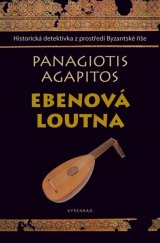 Historická detektivka z prostředí Byzantské říše

PANAGIOTIS AGAPITOS

EBENOVÁ LOUTNA

VYŠEHRAD